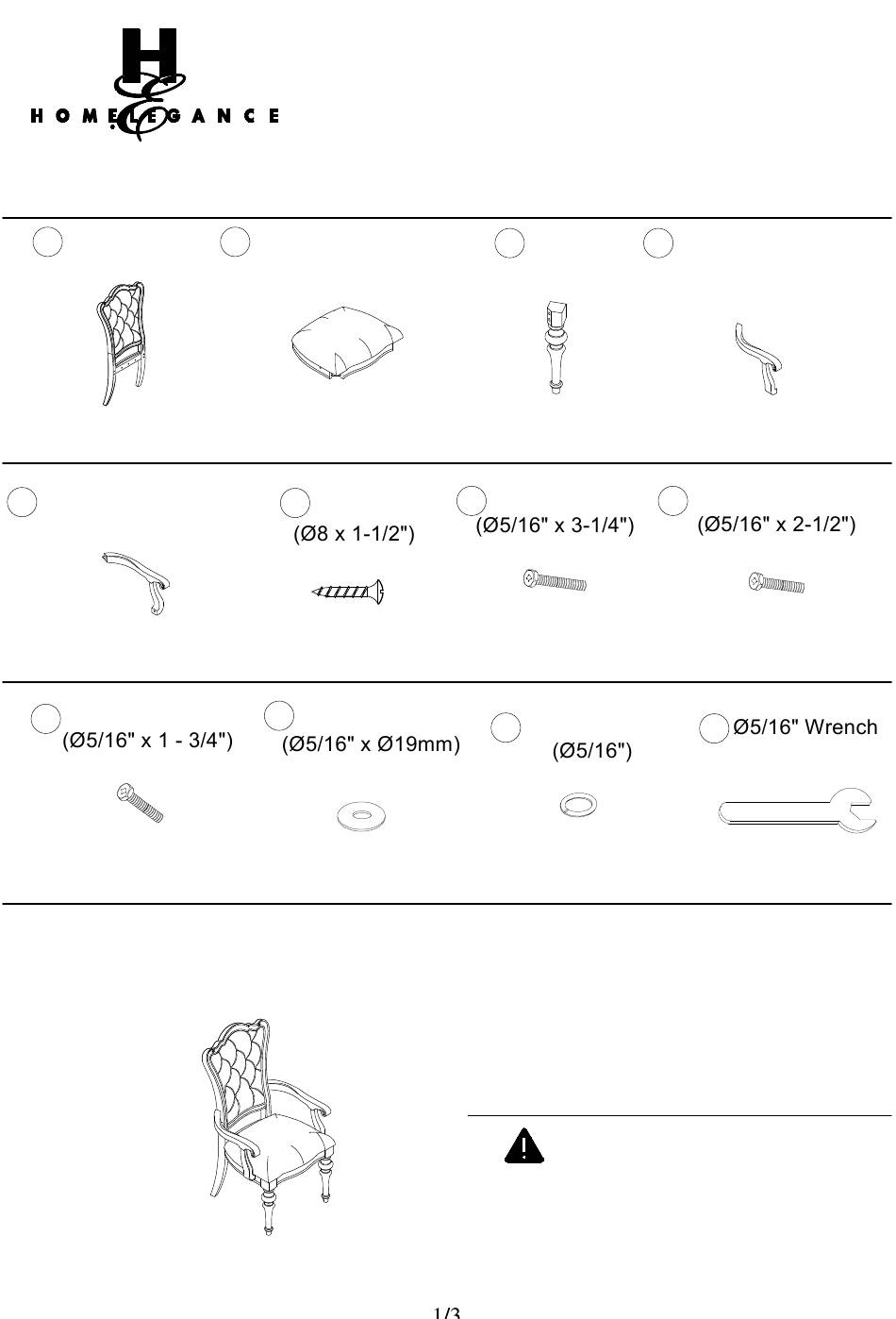 H
HOMELEGANCE

(Ø8 x 1-1/2")

(Ø5/16" x 3-1/4")

(Ø5/16" x 2-1/2")

(Ø5/16" x 1 - 3/4")

(Ø5/16" x Ø19mm)

(Ø5/16")

Ø5/16" Wrench

1/3